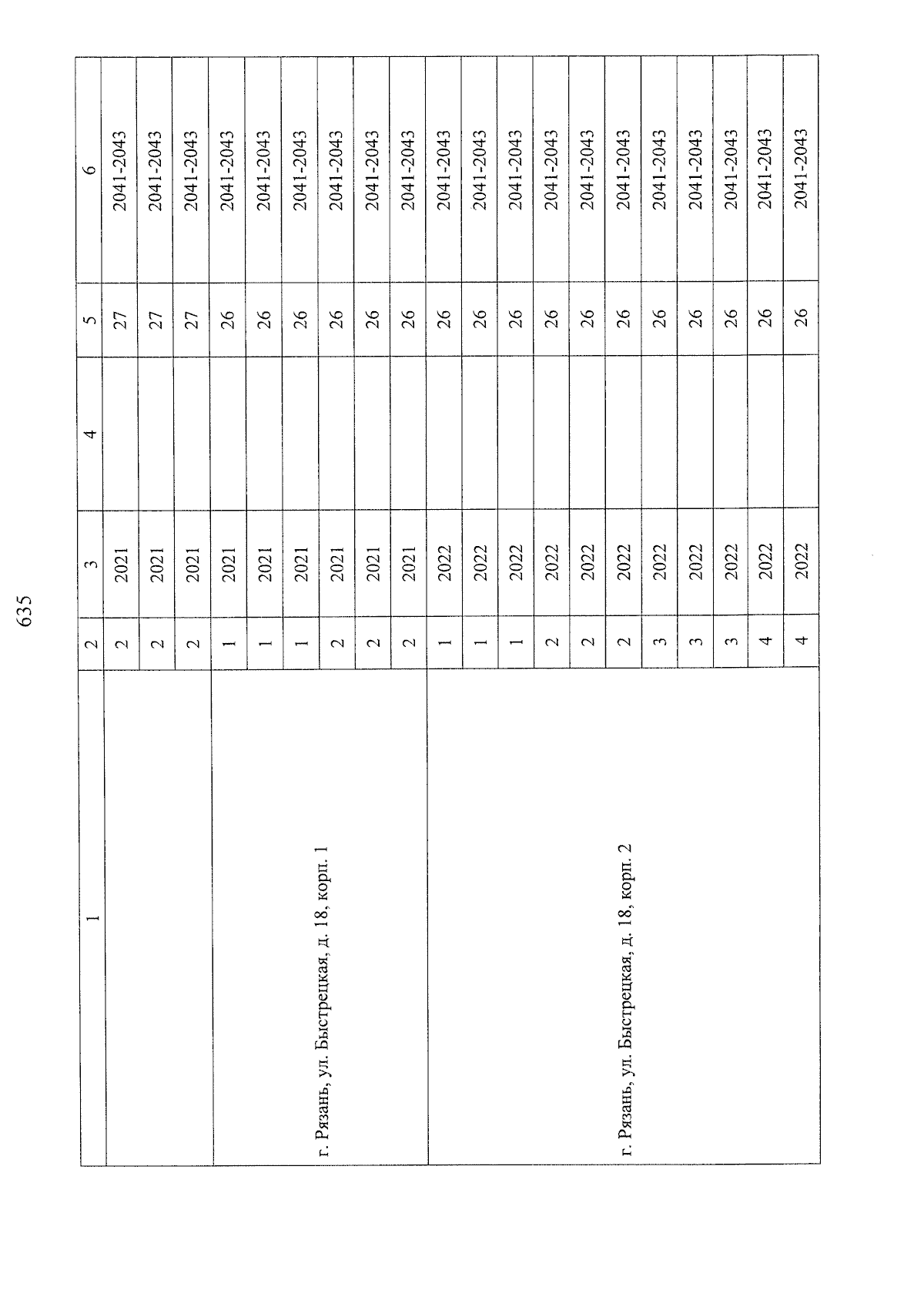 635

| 1 | 2 | 3 | 4 | 5 | 6 |
|---|---|---|---|---|---|
|  | 2 | 2021 |  | 27 | 2041-2043 |
|  | 2 | 2021 |  | 27 | 2041-2043 |
|  | 2 | 2021 |  | 27 | 2041-2043 |
| г. Рязань, ул. Быстрецкая, д. 18, корп. 1 | 1 | 2021 |  | 26 | 2041-2043 |
|  | 1 | 2021 |  | 26 | 2041-2043 |
|  | 1 | 2021 |  | 26 | 2041-2043 |
|  | 2 | 2021 |  | 26 | 2041-2043 |
|  | 2 | 2021 |  | 26 | 2041-2043 |
|  | 2 | 2021 |  | 26 | 2041-2043 |
| г. Рязань, ул. Быстрецкая, д. 18, корп. 2 | 1 | 2022 |  | 26 | 2041-2043 |
|  | 1 | 2022 |  | 26 | 2041-2043 |
|  | 1 | 2022 |  | 26 | 2041-2043 |
|  | 2 | 2022 |  | 26 | 2041-2043 |
|  | 2 | 2022 |  | 26 | 2041-2043 |
|  | 2 | 2022 |  | 26 | 2041-2043 |
|  | 3 | 2022 |  | 26 | 2041-2043 |
|  | 3 | 2022 |  | 26 | 2041-2043 |
|  | 3 | 2022 |  | 26 | 2041-2043 |
|  | 4 | 2022 |  | 26 | 2041-2043 |
|  | 4 | 2022 |  | 26 | 2041-2043 |